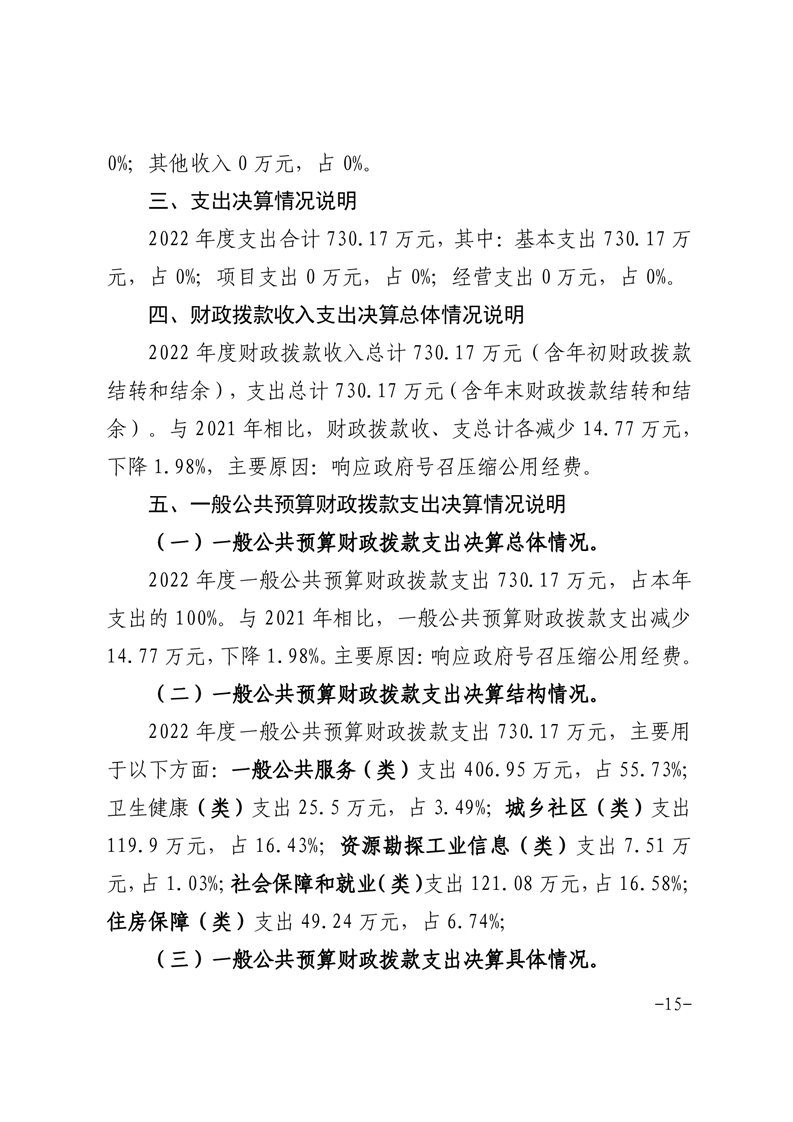 0%；其他收入 0 万元，占 0%。

三、支出决算情况说明

2022 年度支出合计 730.17 万元，其中：基本支出 730.17 万元，占 0%；项目支出 0 万元，占 0%；经营支出 0 万元，占 0%。

四、财政拨款收入支出决算总体情况说明

2022 年度财政拨款收入总计 730.17 万元（含年初财政拨款结转和结余），支出总计 730.17 万元（含年末财政拨款结转和结余）。与 2021 年相比，财政拨款收、支总计各减少 14.77 万元，下降 1.98%，主要原因：响应政府号召压缩公用经费。

五、一般公共预算财政拨款支出决算情况说明

（一）一般公共预算财政拨款支出决算总体情况。

2022 年度一般公共预算财政拨款支出 730.17 万元，占本年支出的 100%。与 2021 年相比，一般公共预算财政拨款支出减少 14.77 万元，下降 1.98%。主要原因：响应政府号召压缩公用经费。

（二）一般公共预算财政拨款支出决算结构情况。

2022 年度一般公共预算财政拨款支出 730.17 万元，主要用于以下方面：一般公共服务（类）支出 406.95 万元，占 55.73%；卫生健康（类）支出 25.5 万元，占 3.49%；城乡社区（类）支出 119.9 万元，占 16.43%；资源勘探工业信息（类）支出 7.51 万元，占 1.03%；社会保障和就业（类）支出 121.08 万元，占 16.58%；住房保障（类）支出 49.24 万元，占 6.74%；

（三）一般公共预算财政拨款支出决算具体情况。

-15-